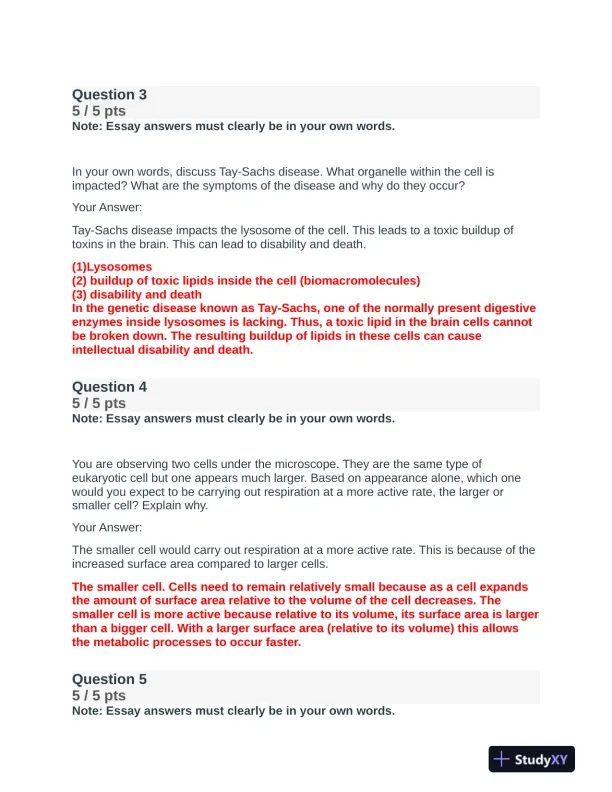 Question 3
5 / 5 pts
Note: Essay answers must clearly be in your own words.

In your own words, discuss Tay-Sachs disease. What organelle within the cell is impacted? What are the symptoms of the disease and why do they occur?

Your Answer:

Tay-Sachs disease impacts the lysosome of the cell. This leads to a toxic buildup of toxins in the brain. This can lead to disability and death.

(1)Lysosomes
(2) buildup of toxic lipids inside the cell (biomacromolecules)
(3) disability and death
In the genetic disease known as Tay-Sachs, one of the normally present digestive enzymes inside lysosomes is lacking. Thus, a toxic lipid in the brain cells cannot be broken down. The resulting buildup of lipids in these cells can cause intellectual disability and death.

Question 4
5 / 5 pts
Note: Essay answers must clearly be in your own words.

You are observing two cells under the microscope. They are the same type of eukaryotic cell but one appears much larger. Based on appearance alone, which one would you expect to be carrying out respiration at a more active rate, the larger or smaller cell? Explain why.

Your Answer:

The smaller cell would carry out respiration at a more active rate. This is because of the increased surface area compared to larger cells.

The smaller cell. Cells need to remain relatively small because as a cell expands the amount of surface area relative to the volume of the cell decreases. The smaller cell is more active because relative to its volume, its surface area is larger than a bigger cell. With a larger surface area (relative to its volume) this allows the metabolic processes to occur faster.

Question 5
5 / 5 pts
Note: Essay answers must clearly be in your own words.

StudyXY